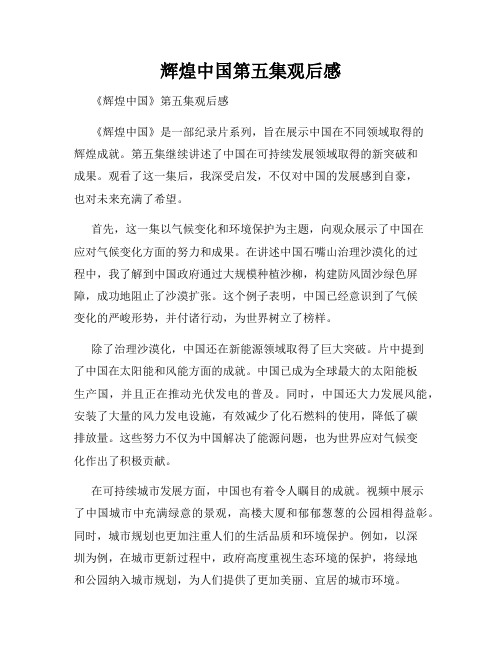 辉煌中国第五集观后感

《辉煌中国》第五集观后感

《辉煌中国》是一部纪录片系列，旨在展示中国在不同领域取得的辉煌成就。第五集继续讲述了中国在可持续发展领域取得的新突破和成果。观看了这一集后，我深受启发，不仅对中国的发展感到自豪，也对未来充满了希望。

首先，这一集以气候变化和环境保护为主题，向观众展示了中国在应对气候变化方面的努力和成果。在讲述中国石嘴山治理沙漠化的过程中，我了解到中国政府通过大规模种植沙柳，构建防风固沙绿色屏障，成功地阻止了沙漠扩张。这个例子表明，中国已经意识到了气候变化的严峻形势，并付诸行动，为世界树立了榜样。

除了治理沙漠化，中国还在新能源领域取得了巨大突破。片中提到了中国在太阳能和风能方面的成就。中国已成为全球最大的太阳能板生产国，并且正在推动光伏发电的普及。同时，中国还大力发展风能，安装了大量的风力发电设施，有效减少了化石燃料的使用，降低了碳排放量。这些努力不仅为中国解决了能源问题，也为世界应对气候变化作出了积极贡献。

在可持续城市发展方面，中国也有着令人瞩目的成就。视频中展示了中国城市中充满绿意的景观，高楼大厦和郁郁葱葱的公园相得益彰。同时，城市规划也更加注重人们的生活品质和环境保护。例如，以深圳为例，在城市更新过程中，政府高度重视生态环境的保护，将绿地和公园纳入城市规划，为人们提供了更加美丽、宜居的城市环境。